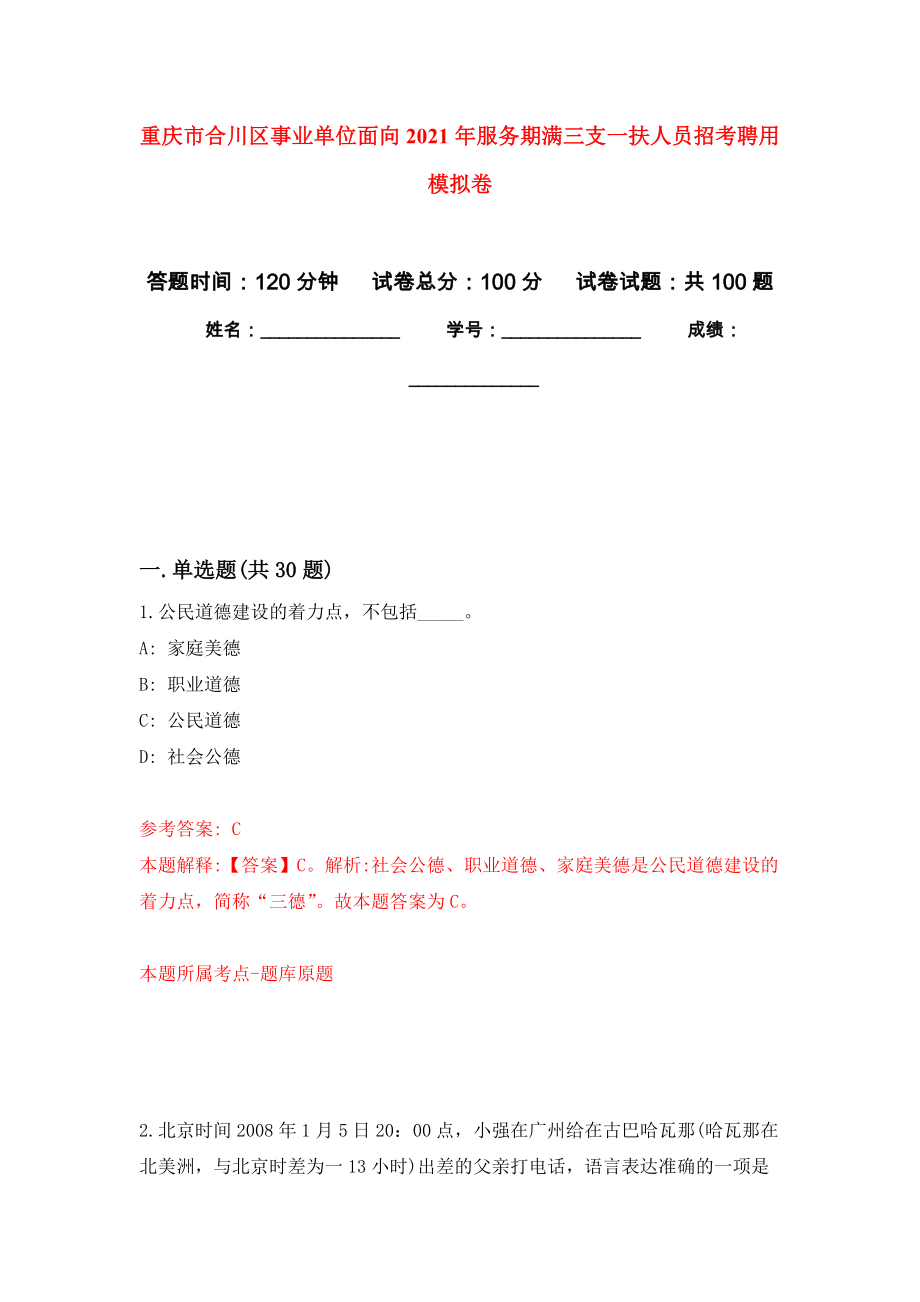 重庆市合川区事业单位面向2021年服务期满三支一扶人员招考聘用模拟卷

答题时间：120分钟　试卷总分：100分　试卷试题：共100题

姓名：_______________　学号：_______________　成绩：_______________

一.单选题(共30题)

1.公民道德建设的着力点，不包括_____。

A: 家庭美德

B: 职业道德

C: 公民道德

D: 社会公德

参考答案: C

本题解释:【答案】C。解析:社会公德、职业道德、家庭美德是公民道德建设的着力点，简称“三德”。故本题答案为C。

本题所属考点-题库原题

2.北京时间2008年1月5日20：00点，小强在广州给在古巴哈瓦那(哈瓦那在北美洲，与北京时差为一13小时)出差的父亲打电话，语言表达准确的一项是